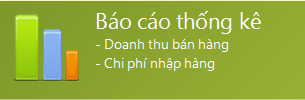 Báo cáo thống kê
- Doanh thu bán hàng
- Chi phí nhập hàng